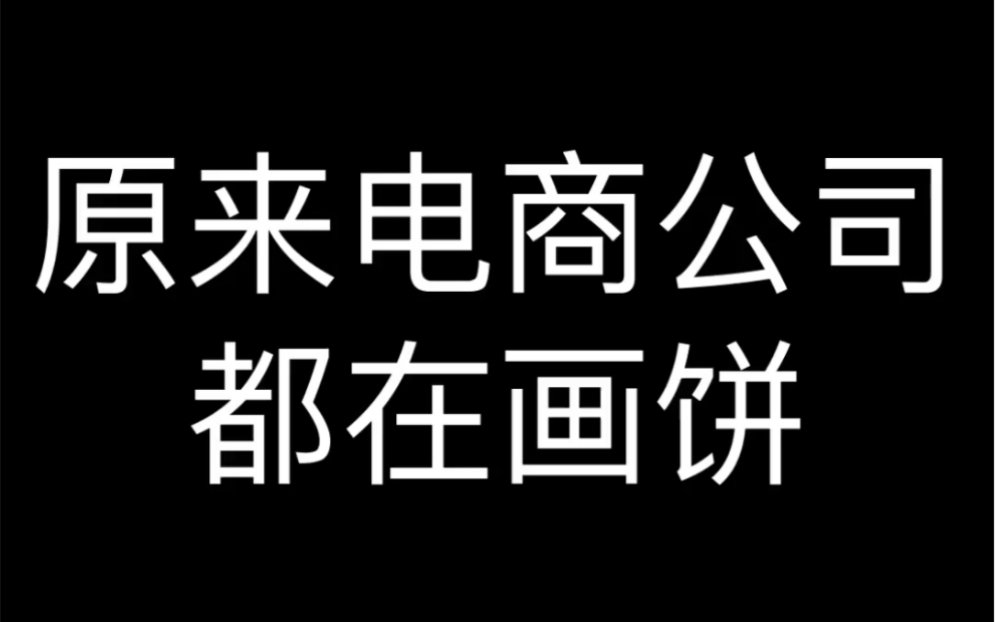 原来电商公司
都在画饼